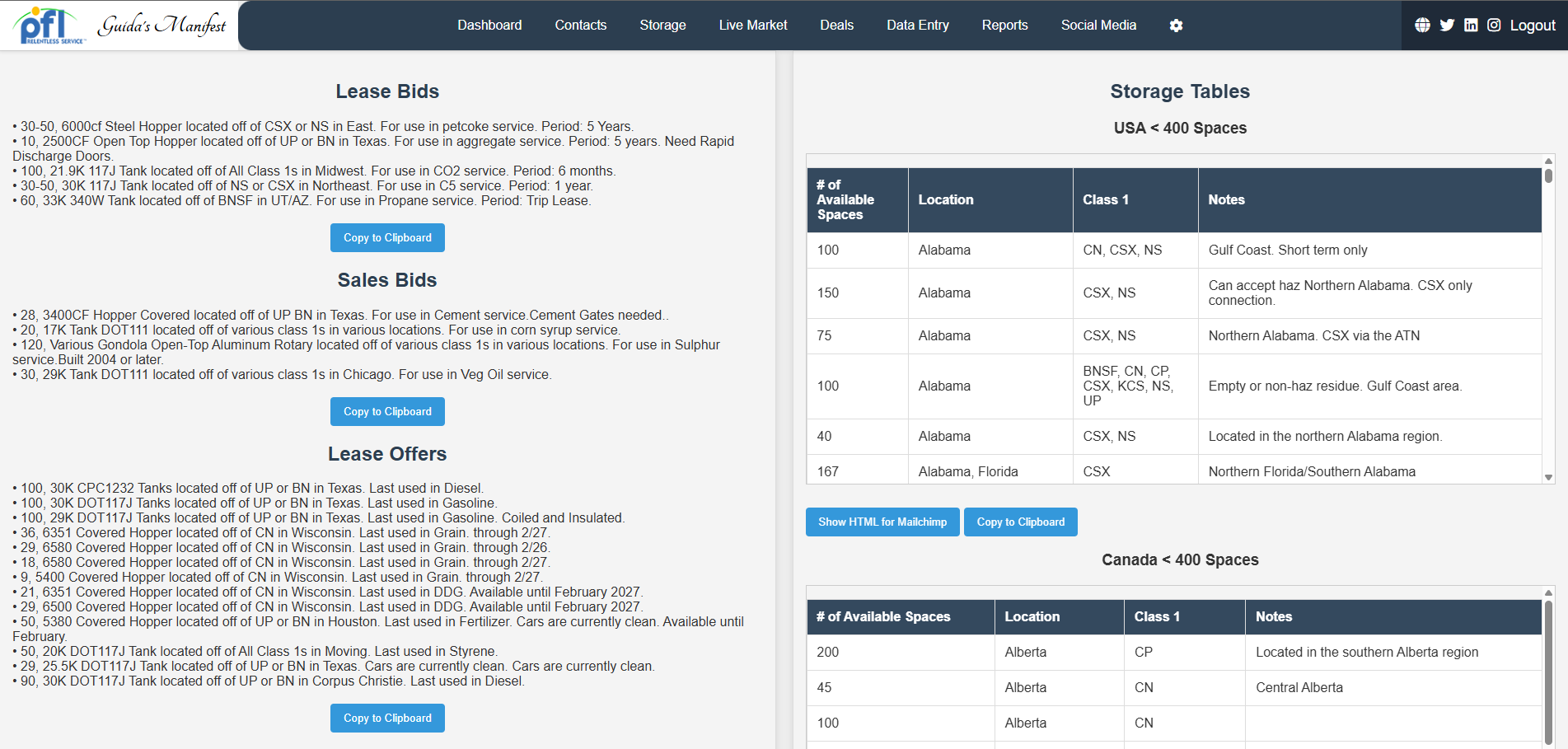 pfl RELENTLESS SERVICE Guida's Manifest

Dashboard Contacts Storage Live Market Deals Data Entry Reports Social Media Logout

Lease Bids

• 30-50, 6000cf Steel Hopper located off of CSX or NS in East. For use in petcoke service. Period: 5 Years.
• 10, 2500CF Open Top Hopper located off of UP or BN in Texas. For use in aggregate service. Period: 5 years. Need Rapid Discharge Doors.
• 100, 21.9K 117J Tank located off of All Class 1s in Midwest. For use in CO2 service. Period: 6 months.
• 30-50, 30K 117J Tank located off of NS or CSX in Northeast. For use in C5 service. Period: 1 year.
• 60, 33K 340W Tank located off of BNSF in UT/AZ. For use in Propane service. Period: Trip Lease.

Copy to Clipboard

Sales Bids

• 28, 3400CF Hopper Covered located off of UP BN in Texas. For use in Cement service.Cement Gates needed..
• 20, 17K Tank DOT111 located off of various class 1s in various locations. For use in corn syrup service.
• 120, Various Gondola Open-Top Aluminum Rotary located off of various class 1s in various locations. For use in Sulphur service.Built 2004 or later.
• 30, 29K Tank DOT111 located off of various class 1s in Chicago. For use in Veg Oil service.

Copy to Clipboard

Lease Offers

• 100, 30K CPC1232 Tanks located off of UP or BN in Texas. Last used in Diesel.
• 100, 30K DOT117J Tanks located off of UP or BN in Texas. Last used in Gasoline.
• 100, 29K DOT117J Tanks located off of UP or BN in Texas. Last used in Gasoline. Coiled and Insulated.
• 36, 6351 Covered Hopper located off of CN in Wisconsin. Last used in Grain. through 2/27.
• 29, 6580 Covered Hopper located off of CN in Wisconsin. Last used in Grain. through 2/26.
• 18, 6580 Covered Hopper located off of CN in Wisconsin. Last used in Grain. through 2/27.
• 9, 5400 Covered Hopper located off of CN in Wisconsin. Last used in Grain. through 2/27.
• 21, 6351 Covered Hopper located off of CN in Wisconsin. Last used in DDG. Available until February 2027.
• 29, 6500 Covered Hopper located off of CN in Wisconsin. Last used in DDG. Available until February 2027.
• 50, 5380 Covered Hopper located off of UP or BN in Houston. Last used in Fertilizer. Cars are currently clean. Available until February.
• 50, 20K DOT117J Tank located off of All Class 1s in Moving. Last used in Styrene.
• 29, 25.5K DOT117J Tank located off of UP or BN in Texas. Cars are currently clean. Cars are currently clean.
• 90, 30K DOT117J Tank located off of UP or BN in Corpus Christie. Last used in Diesel.

Copy to Clipboard

Storage Tables

USA < 400 Spaces

| # of Available Spaces | Location | Class 1 | Notes |
|---|---|---|---|
| 100 | Alabama | CN, CSX, NS | Gulf Coast. Short term only |
| 150 | Alabama | CSX, NS | Can accept haz Northern Alabama. CSX only connection. |
| 75 | Alabama | CSX, NS | Northern Alabama. CSX via the ATN |
| 100 | Alabama | BNSF, CN, CP, CSX, KCS, NS, UP | Empty or non-haz residue. Gulf Coast area. |
| 40 | Alabama | CSX, NS | Located in the northern Alabama region. |
| 167 | Alabama, Florida | CSX | Northern Florida/Southern Alabama |

Show HTML for Mailchimp Copy to Clipboard

Canada < 400 Spaces

| # of Available Spaces | Location | Class 1 | Notes |
|---|---|---|---|
| 200 | Alberta | CP | Located in the southern Alberta region |
| 45 | Alberta | CN | Central Alberta |
| 100 | Alberta | CN | |